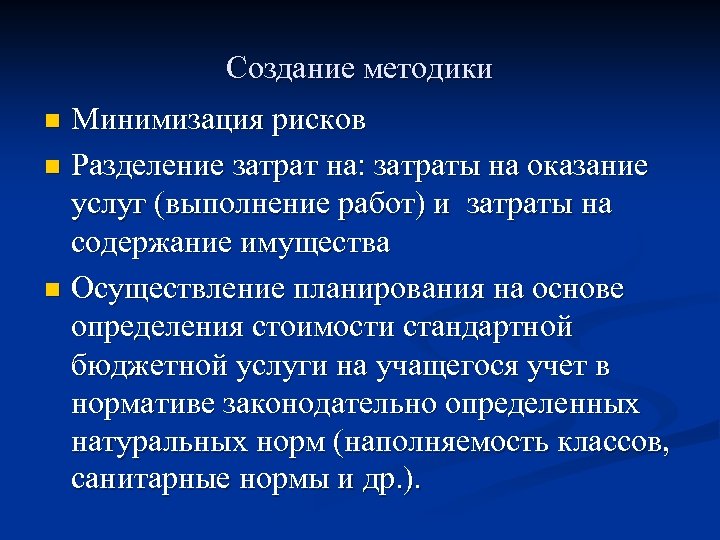 Создание методики

- Минимизация рисков
- Разделение затрат на: затраты на оказание услуг (выполнение работ) и затраты на содержание имущества
- Осуществление планирования на основе определения стоимости стандартной бюджетной услуги на учащегося учет в нормативе законодательно определенных натуральных норм (наполняемость классов, санитарные нормы и др.).